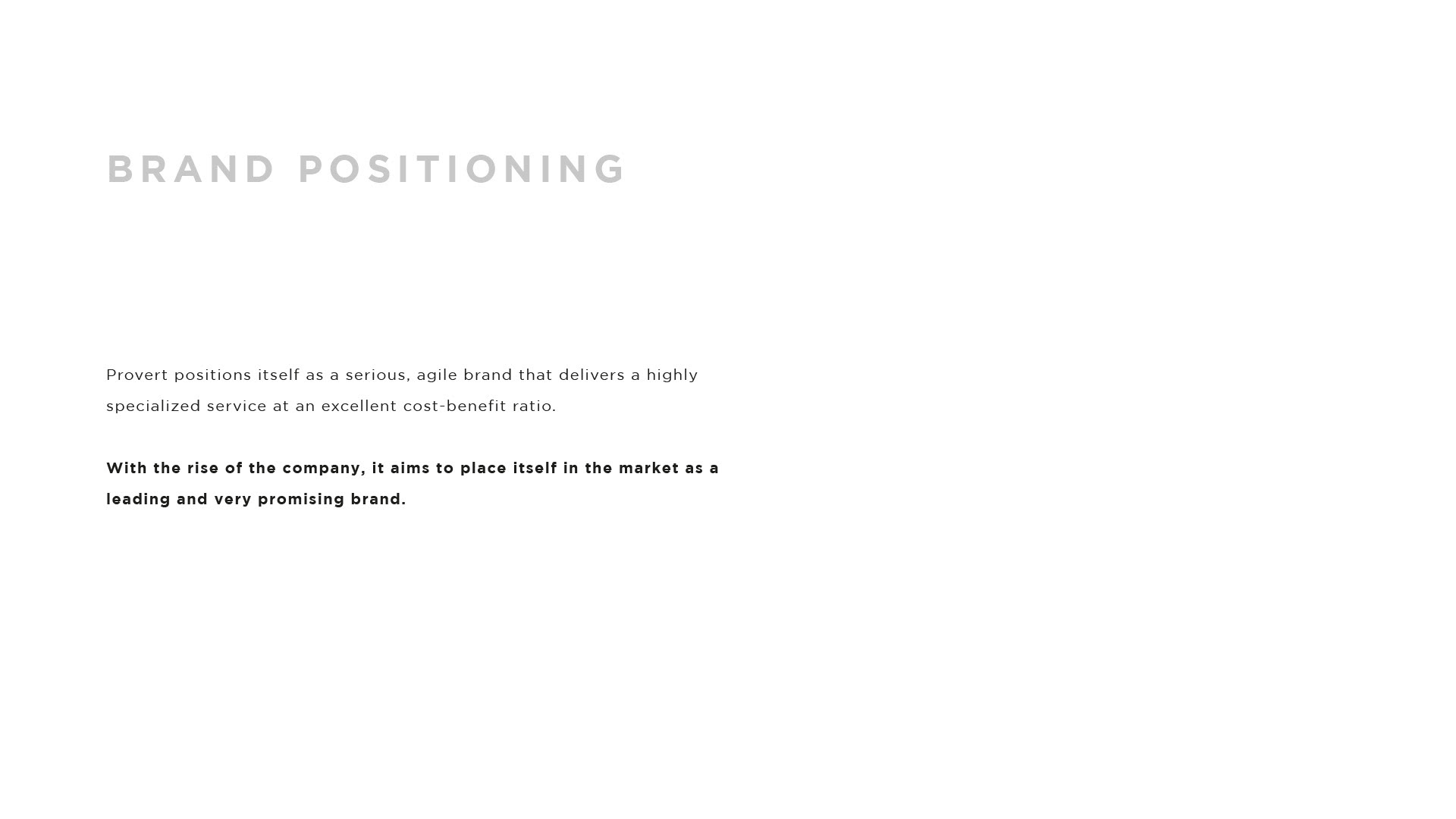 BRAND POSITIONING

Provert positions itself as a serious, agile brand that delivers a highly specialized service at an excellent cost-benefit ratio.

With the rise of the company, it aims to place itself in the market as a leading and very promising brand.